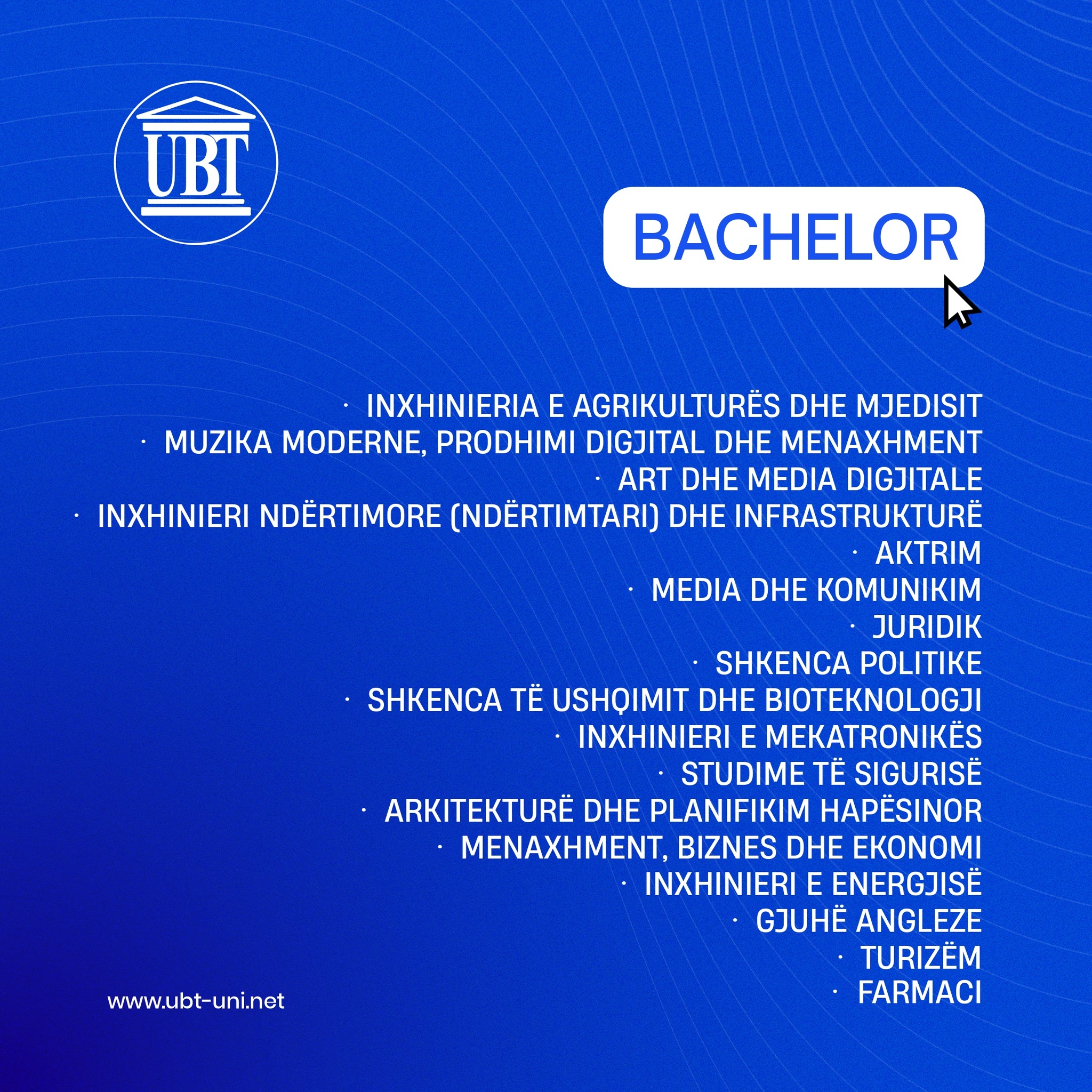 UBT

BACHELOR

· INXHINIERIA E AGRIKULTURËS DHE MJEDISIT
· MUZIKA MODERNE, PRODHIMI DIGJITAL DHE MENAXHMENT
· ART DHE MEDIA DIGJITALE
· INXHINIERI NDËRTIMORE (NDËRTIMTARI) DHE INFRASTRUKTURË
· AKTRIM
· MEDIA DHE KOMUNIKIM
· JURIDIK
· SHKENCA POLITIKE
· SHKENCA TË USHQIMIT DHE BIOTEKNOLOGJI
· INXHINIERI E MEKATRONIKËS
· STUDIME TË SIGURISË
· ARKITEKTURË DHE PLANIFIKIM HAPËSINOR
· MENAXHMENT, BIZNES DHE EKONOMI
· INXHINIERI E ENERGJISË
· GJUHË ANGLEZE
· TURIZËM
· FARMACI

www.ubt-uni.net